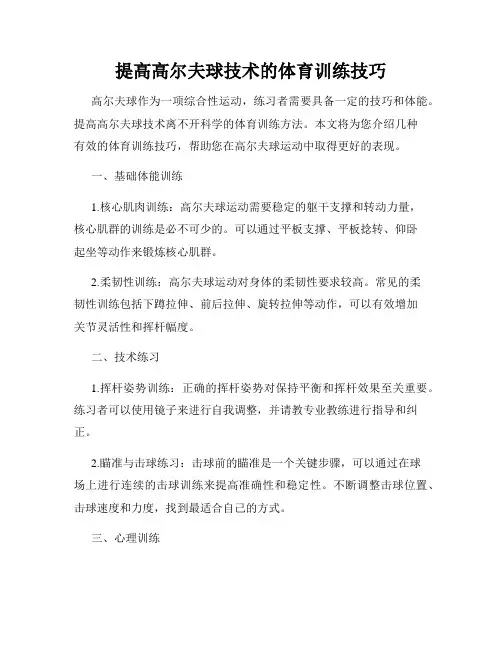 提高高尔夫球技术的体育训练技巧

高尔夫球作为一项综合性运动，练习者需要具备一定的技巧和体能。提高高尔夫球技术离不开科学的体育训练方法。本文将为您介绍几种有效的体育训练技巧，帮助您在高尔夫球运动中取得更好的表现。

一、基础体能训练

1.核心肌肉训练：高尔夫球运动需要稳定的躯干支撑和转动力量，核心肌群的训练是必不可少的。可以通过平板支撑、平板捻转、仰卧起坐等动作来锻炼核心肌群。

2.柔韧性训练：高尔夫球运动对身体的柔韧性要求较高。常见的柔韧性训练包括下蹲拉伸、前后拉伸、旋转拉伸等动作，可以有效增加关节灵活性和挥杆幅度。

二、技术练习

1.挥杆姿势训练：正确的挥杆姿势对保持平衡和挥杆效果至关重要。练习者可以使用镜子来进行自我调整，并请教专业教练进行指导和纠正。

2.瞄准与击球练习：击球前的瞄准是一个关键步骤，可以通过在球场上进行连续的击球训练来提高准确性和稳定性。不断调整击球位置、击球速度和力度，找到最适合自己的方式。

三、心理训练